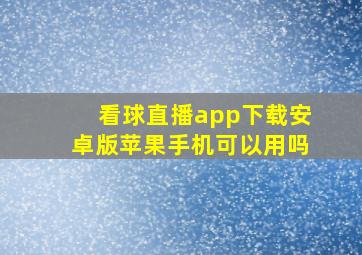 看球直播app下载安卓版苹果手机可以用吗